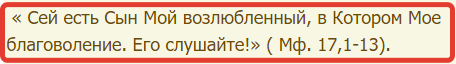 « Сей есть Сын Мой возлюбленный, в Котором Мое благоволение. Его слушайте!» ( Мф. 17,1-13).